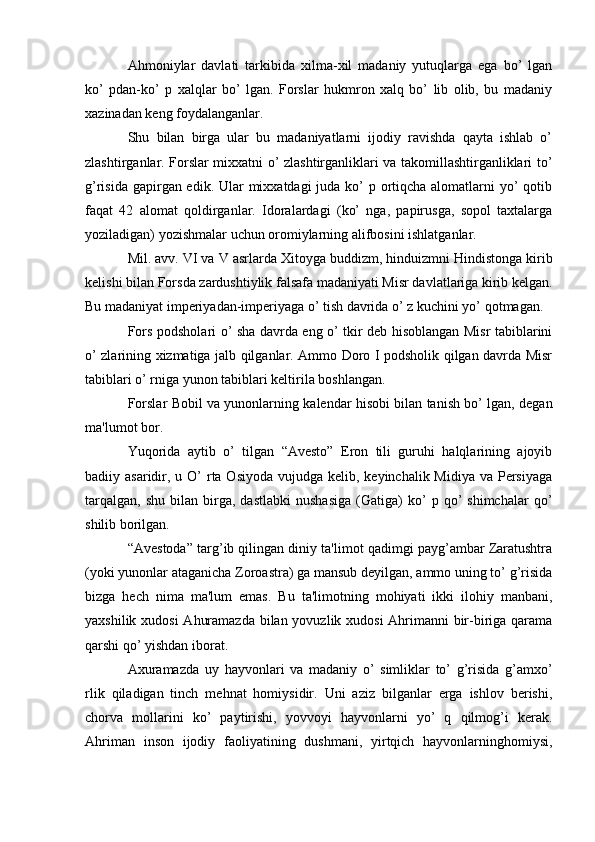 Ahmoniylar davlati tarkibida xilma-xil madaniy yutuqlarga ega bo’ lgan ko’ pdan-ko’ p xalqlar bo’ lgan. Forslar hukmron xalq bo’ lib olib, bu madaniy xazinadan keng foydalanganlar.

Shu bilan birga ular bu madaniyatlarni ijodiy ravishda qayta ishlab o’ zlashtirganlar. Forslar mixxatni o’ zlashtirganliklari va takomillashtirganliklari to’ g’risida gapirgan edik. Ular mixxatdagi juda ko’ p ortiqcha alomatlarni yo’ qotib faqat 42 alomat qoldirganlar. Idoralardagi (ko’ nga, papirusga, sopol taxtalarga yoziladigan) yozishmalar uchun oromiylarning alifbosini ishlatganlar.

Mil. avv. VI va V asrlarda Xitoyga buddizm, hinduizmni Hindistonga kirib kelishi bilan Forsda zardushtiylik falsafa madaniyati Misr davlatlariga kirib kelgan. Bu madaniyat imperiyadan-imperiyaga o’ tish davrida o’ z kuchini yo’ qotmagan.

Fors podsholari o’ sha davrda eng o’ tkir deb hisoblangan Misr tabiblarini o’ zlarining xizmatiga jalb qilganlar. Ammo Doro I podsholik qilgan davrda Misr tabiblari o’ rniga yunon tabiblari keltirila boshlangan.

Forslar Bobil va yunonlarning kalendar hisobi bilan tanish bo’ lgan, degan ma'lumot bor.

Yuqorida aytib o’ tilgan “Avesto” Eron tili guruhi halqlarining ajoyib badiiy asaridir, u O’ rta Osiyoda vujudga kelib, keyinchalik Midiya va Persiyaga tarqalgan, shu bilan birga, dastlabki nushasiga (Gatiga) ko’ p qo’ shimchalar qo’ shilib borilgan.

“Avestoda” targ’ib qilingan diniy ta'limot qadimgi payg’ambar Zaratushtra (yoki yunonlar ataganicha Zoroastra) ga mansub deyilgan, ammo uning to’ g’risida bizga hech nima ma'lum emas. Bu ta'limotning mohiyati ikki ilohiy manbani, yaxshilik xudosi Ahuramazda bilan yovuzlik xudosi Ahrimanni bir-biriga qarama qarshi qo’ yishdan iborat.

Axuramazda uy hayvonlari va madaniy o’ simliklar to’ g’risida g’amxo’ rlik qiladigan tinch mehnat homiysidir. Uni aziz bilganlar erga ishlov berishi, chorva mollarini ko’ paytirishi, yovvoyi hayvonlarni yo’ q qilmog’i kerak. Ahriman inson ijodiy faoliyatining dushmani, yirtqich hayvonlarninghomiysi,